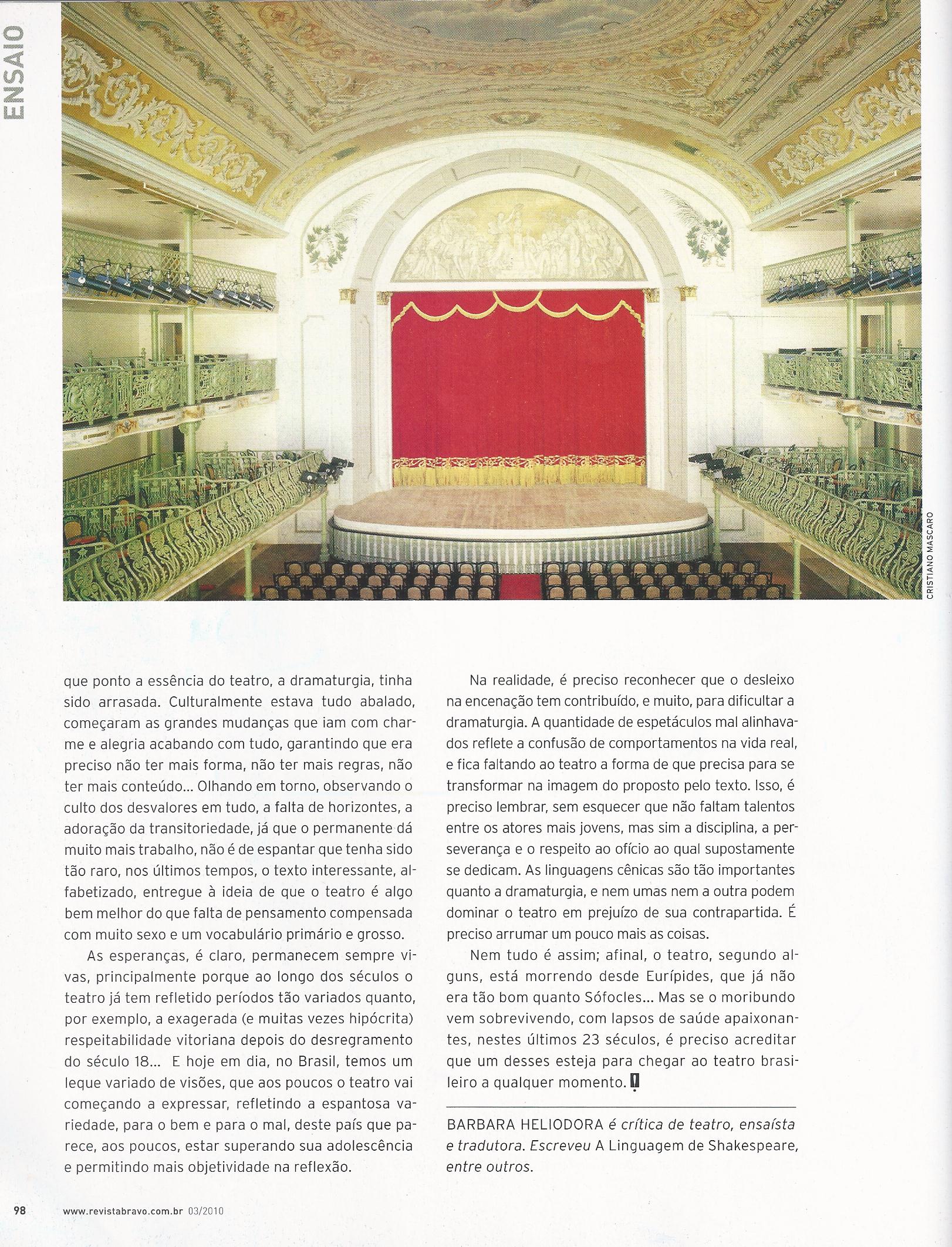 ENSAIO

CRISTIANO MASCARO

que ponto a essência do teatro, a dramaturgia, tinha sido arrasada. Culturalmente estava tudo abalado, começaram as grandes mudanças que iam com charme e alegria acabando com tudo, garantindo que era preciso não ter mais forma, não ter mais regras, não ter mais conteúdo... Olhando em torno, observando o culto dos desvalores em tudo, a falta de horizontes, a adoração da transitoriedade, já que o permanente dá muito mais trabalho, não é de espantar que tenha sido tão raro, nos últimos tempos, o texto interessante, alfabetizado, entregue à ideia de que o teatro é algo bem melhor do que falta de pensamento compensada com muito sexo e um vocabulário primário e grosso.

As esperanças, é claro, permanecem sempre vivas, principalmente porque ao longo dos séculos o teatro já tem refletido períodos tão variados quanto, por exemplo, a exagerada (e muitas vezes hipócrita) respeitabilidade vitoriana depois do desregramento do século 18... E hoje em dia, no Brasil, temos um leque variado de visões, que aos poucos o teatro vai começando a expressar, refletindo a espantosa variedade, para o bem e para o mal, deste país que parece, aos poucos, estar superando sua adolescência e permitindo mais objetividade na reflexão.

Na realidade, é preciso reconhecer que o desleixo na encenação tem contribuído, e muito, para dificultar a dramaturgia. A quantidade de espetáculos mal alinhavados reflete a confusão de comportamentos na vida real, e fica faltando ao teatro a forma de que precisa para se transformar na imagem do proposto pelo texto. Isso, é preciso lembrar, sem esquecer que não faltam talentos entre os atores mais jovens, mas sim a disciplina, a perseverança e o respeito ao ofício ao qual supostamente se dedicam. As linguagens cênicas são tão importantes quanto a dramaturgia, e nem umas nem a outra podem dominar o teatro em prejuízo de sua contrapartida. É preciso arrumar um pouco mais as coisas.

Nem tudo é assim; afinal, o teatro, segundo alguns, está morrendo desde Eurípides, que já não era tão bom quanto Sófocles... Mas se o moribundo vem sobrevivendo, com lapsos de saúde apaixonantes, nestes últimos 23 séculos, é preciso acreditar que um desses esteja para chegar ao teatro brasileiro a qualquer momento.

BARBARA HELIODORA é crítica de teatro, ensaísta e tradutora. Escreveu A Linguagem de Shakespeare, entre outros.

98 www.revistabravo.com.br 03/2010